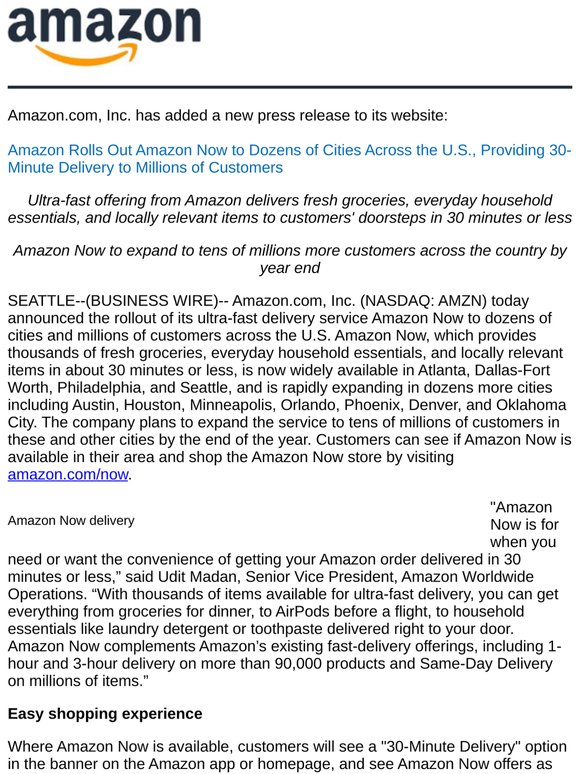 amazon

Amazon.com, Inc. has added a new press release to its website:

Amazon Rolls Out Amazon Now to Dozens of Cities Across the U.S., Providing 30-Minute Delivery to Millions of Customers

Ultra-fast offering from Amazon delivers fresh groceries, everyday household essentials, and locally relevant items to customers' doorsteps in 30 minutes or less

Amazon Now to expand to tens of millions more customers across the country by year end

SEATTLE--(BUSINESS WIRE)-- Amazon.com, Inc. (NASDAQ: AMZN) today announced the rollout of its ultra-fast delivery service Amazon Now to dozens of cities and millions of customers across the U.S. Amazon Now, which provides thousands of fresh groceries, everyday household essentials, and locally relevant items in about 30 minutes or less, is now widely available in Atlanta, Dallas-Fort Worth, Philadelphia, and Seattle, and is rapidly expanding in dozens more cities including Austin, Houston, Minneapolis, Orlando, Phoenix, Denver, and Oklahoma City. The company plans to expand the service to tens of millions of customers in these and other cities by the end of the year. Customers can see if Amazon Now is available in their area and shop the Amazon Now store by visiting amazon.com/now.

Amazon Now delivery

"Amazon Now is for when you need or want the convenience of getting your Amazon order delivered in 30 minutes or less," said Udit Madan, Senior Vice President, Amazon Worldwide Operations. “With thousands of items available for ultra-fast delivery, you can get everything from groceries for dinner, to AirPods before a flight, to household essentials like laundry detergent or toothpaste delivered right to your door. Amazon Now complements Amazon’s existing fast-delivery offerings, including 1-hour and 3-hour delivery on more than 90,000 products and Same-Day Delivery on millions of items.”

Easy shopping experience

Where Amazon Now is available, customers will see a "30-Minute Delivery" option in the banner on the Amazon app or homepage, and see Amazon Now offers as